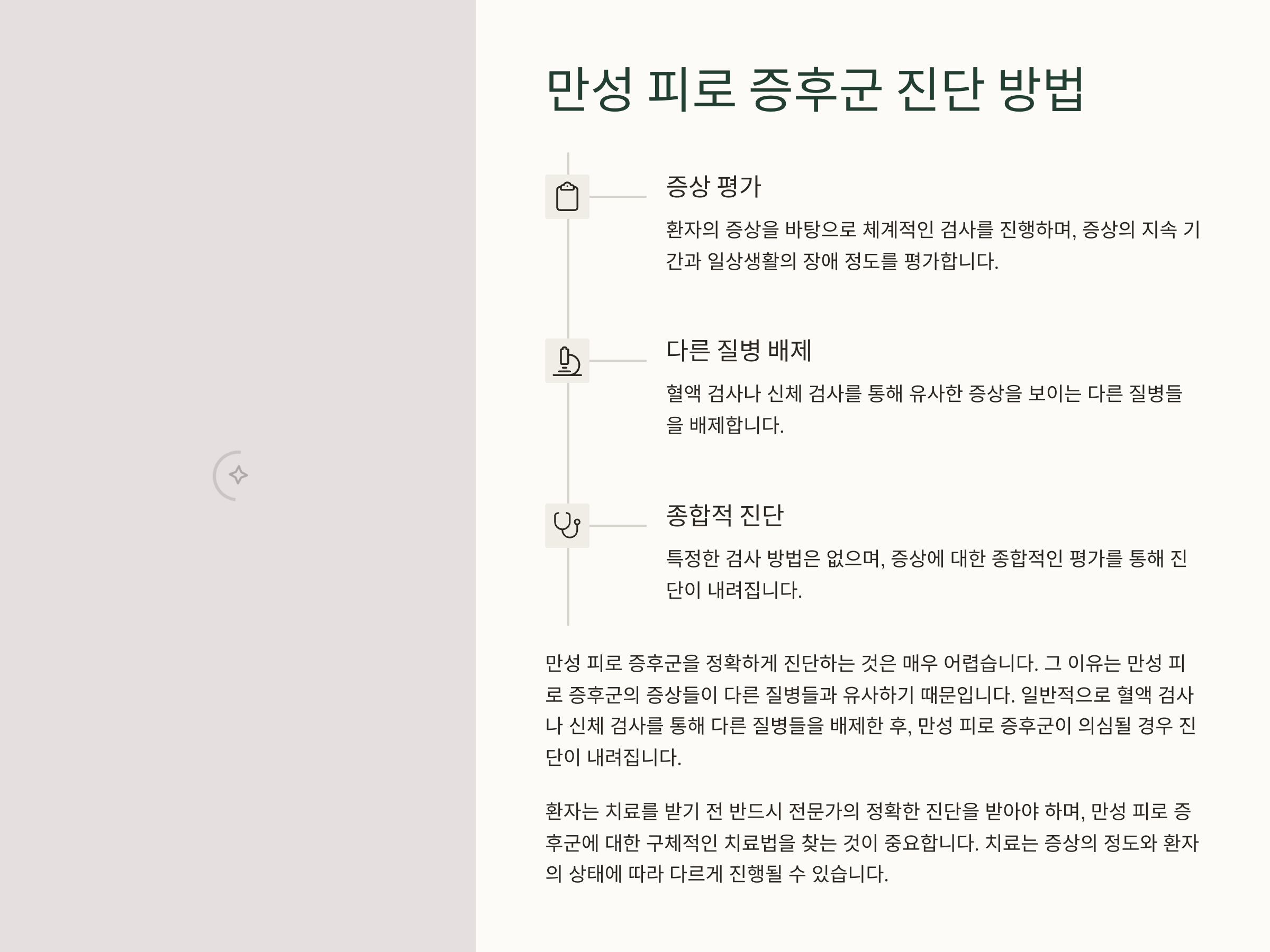 만성 피로 증후군 진단 방법

증상 평가

환자의 증상을 바탕으로 체계적인 검사를 진행하며, 증상의 지속 기간과 일상생활의 장애 정도를 평가합니다.

다른 질병 배제

혈액 검사나 신체 검사를 통해 유사한 증상을 보이는 다른 질병들을 배제합니다.

종합적 진단

특정한 검사 방법은 없으며, 증상에 대한 종합적인 평가를 통해 진단이 내려집니다.

만성 피로 증후군을 정확하게 진단하는 것은 매우 어렵습니다. 그 이유는 만성 피로 증후군의 증상들이 다른 질병들과 유사하기 때문입니다. 일반적으로 혈액 검사나 신체 검사를 통해 다른 질병들을 배제한 후, 만성 피로 증후군이 의심될 경우 진단이 내려집니다.

환자는 치료를 받기 전 반드시 전문가의 정확한 진단을 받아야 하며, 만성 피로 증후군에 대한 구체적인 치료법을 찾는 것이 중요합니다. 치료는 증상의 정도와 환자의 상태에 따라 다르게 진행될 수 있습니다.